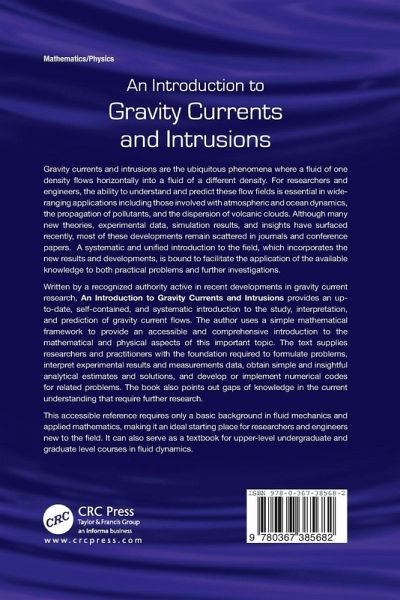 Mathematics/Physics

An Introduction to
Gravity Currents and Intrusions

Gravity currents and intrusions are the ubiquitous phenomena where a fluid of one density flows horizontally into a fluid of a different density. For researchers and engineers, the ability to understand and predict these flow fields is essential in wide-ranging applications including those involved with atmospheric and ocean dynamics, the propagation of pollutants, and the dispersion of volcanic clouds. Although many new theories, experimental data, simulation results, and insights have surfaced recently, most of these developments remain scattered in journals and conference papers. A systematic and unified introduction to the field, which incorporates the new results and developments, is bound to facilitate the application of the available knowledge to both practical problems and further investigations.

Written by a recognized authority active in recent developments in gravity current research, An Introduction to Gravity Currents and Intrusions provides an up-to-date, self-contained, and systematic introduction to the study, interpretation, and prediction of gravity current flows. The author uses a simple mathematical framework to provide an accessible and comprehensive introduction to the mathematical and physical aspects of this important topic. The text supplies researchers and practitioners with the foundation required to formulate problems, interpret experimental results and measurements data, obtain simple and insightful analytical estimates and solutions, and develop or implement numerical codes for related problems. The book also points out gaps of knowledge in the current understanding that require further research.

This accessible reference requires only a basic background in fluid mechanics and applied mathematics, making it an ideal starting place for researchers and engineers new to the field. It can also serve as a textbook for upper-level undergraduate and graduate level courses in fluid dynamics.

CRC
CRC Press
Taylor & Francis Group
an informa business
www.crcpress.com

ISBN 978-0-367-38568-2
9 780367 385682